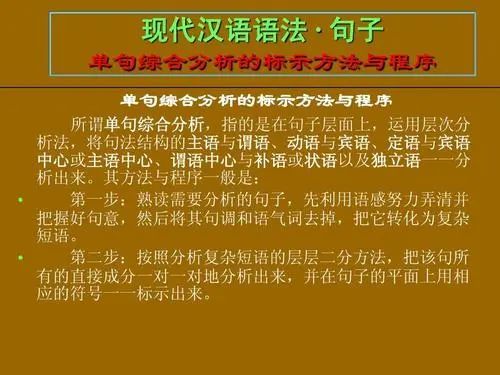 现代汉语语法 · 句子
单句综合分析的标示方法与程序

单句综合分析的标示方法与程序

所谓单句综合分析，指的是在句子层面上，运用层次分析法，将句法结构的主语与谓语、动语与宾语、定语与宾语中心或主语中心、谓语中心与补语或状语以及独立语一一分析出来。其方法与程序一般是：

• 第一步：熟读需要分析的句子，先利用语感努力弄清并把握好句意，然后将其句调和语气词去掉，把它转化为复杂短语。

• 第二步：按照分析复杂短语的层层二分方法，把该句所有的直接成分一对一对地分析出来，并在句子的平面上用相应的符号一一标示出来。